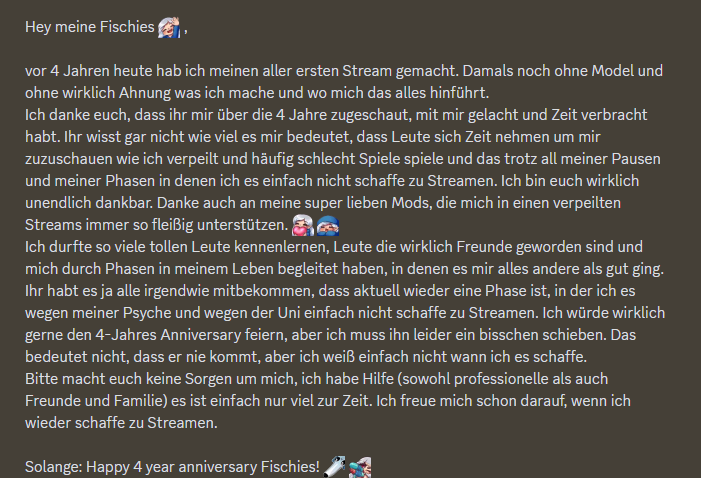 Hey meine Fischies ,

vor 4 Jahren heute hab ich meinen aller ersten Stream gemacht. Damals noch ohne Model und ohne wirklich Ahnung was ich mache und wo mich das alles hinführt.
Ich danke euch, dass ihr mir über die 4 Jahre zugeschaut, mit mir gelacht und Zeit verbracht habt. Ihr wisst gar nicht wie viel es mir bedeutet, dass Leute sich Zeit nehmen um mir zuzuschauen wie ich verpeilt und häufig schlecht Spiele spiele und das trotz all meiner Pausen und meiner Phasen in denen ich es einfach nicht schaffe zu Streamen. Ich bin euch wirklich unendlich dankbar. Danke auch an meine super lieben Mods, die mich in einen verpeilten Streams immer so fleißig unterstützen.
Ich durfte so viele tollen Leute kennenlernen, Leute die wirklich Freunde geworden sind und mich durch Phasen in meinem Leben begleitet haben, in denen es mir alles andere als gut ging. Ihr habt es ja alle irgendwie mitbekommen, dass aktuell wieder eine Phase ist, in der ich es wegen meiner Psyche und wegen der Uni einfach nicht schaffe zu Streamen. Ich würde wirklich gerne den 4-Jahres Anniversary feiern, aber ich muss ihn leider ein bisschen schieben. Das bedeutet nicht, dass er nie kommt, aber ich weiß einfach nicht wann ich es schaffe.
Bitte macht euch keine Sorgen um mich, ich habe Hilfe (sowohl professionelle als auch Freunde und Familie) es ist einfach nur viel zur Zeit. Ich freue mich schon darauf, wenn ich wieder schaffe zu Streamen.

Solange: Happy 4 year anniversary Fischies!